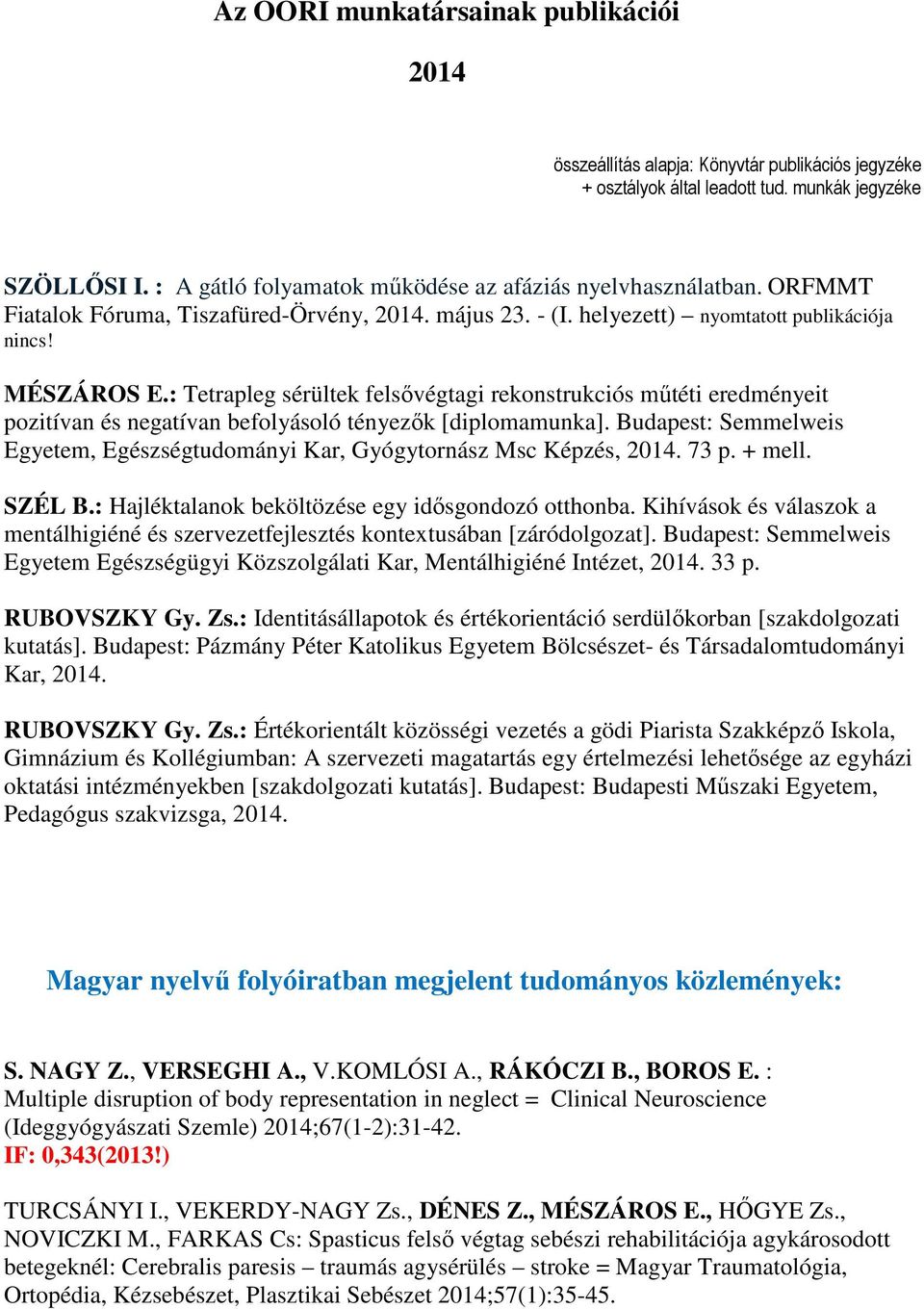 Az OORI munkatársainak publikációi

2014

összeállítás alapja: Könyvtár publikációs jegyzéke
+ osztályok által leadott tud. munkák jegyzéke

SZÖLLŐSI I. : A gátló folyamatok működése az afáziás nyelvhasználatban. ORFMMT Fiatalok Fóruma, Tiszafüred-Örvény, 2014. május 23. - (I. helyezett) – nyomtatott publikációja nincs!

MÉSZÁROS E.: Tetrapleg sérültek felsővégtagi rekonstrukciós műtéti eredményeit pozitívan és negatívan befolyásoló tényezők [diplomamunka]. Budapest: Semmelweis Egyetem, Egészségtudományi Kar, Gyógytornász Msc Képzés, 2014. 73 p. + mell.

SZÉL B.: Hajléktalanok beköltözése egy idősgondozó otthonba. Kihívások és válaszok a mentálhigiéné és szervezetfejlesztés kontextusában [záródolgozat]. Budapest: Semmelweis Egyetem Egészségügyi Közszolgálati Kar, Mentálhigiéné Intézet, 2014. 33 p.

RUBOVSZKY Gy. Zs.: Identitásállapotok és értékorientáció serdülőkorban [szakdolgozati kutatás]. Budapest: Pázmány Péter Katolikus Egyetem Bölcsészet- és Társadalomtudományi Kar, 2014.

RUBOVSZKY Gy. Zs.: Értékorientált közösségi vezetés a gödi Piarista Szakképző Iskola, Gimnázium és Kollégiumban: A szervezeti magatartás egy értelmezési lehetősége az egyházi oktatási intézményekben [szakdolgozati kutatás]. Budapest: Budapesti Műszaki Egyetem, Pedagógus szakvizsga, 2014.

Magyar nyelvű folyóiratban megjelent tudományos közlemények:

S. NAGY Z., VERSEGHI A., V.KOMLÓSI A., RÁKÓCZI B., BOROS E. : Multiple disruption of body representation in neglect = Clinical Neuroscience (Ideggyógyászati Szemle) 2014;67(1-2):31-42.
IF: 0,343(2013!)

TURCSÁNYI I., VEKERDY-NAGY Zs., DÉNES Z., MÉSZÁROS E., HŐGYE Zs., NOVICZKI M., FARKAS Cs: Spasticus felső végtag sebészi rehabilitációja agykárosodott betegeknél: Cerebralis paresis – traumás agysérülés – stroke = Magyar Traumatológia, Ortopédia, Kézsebészet, Plasztikai Sebészet 2014;57(1):35-45.